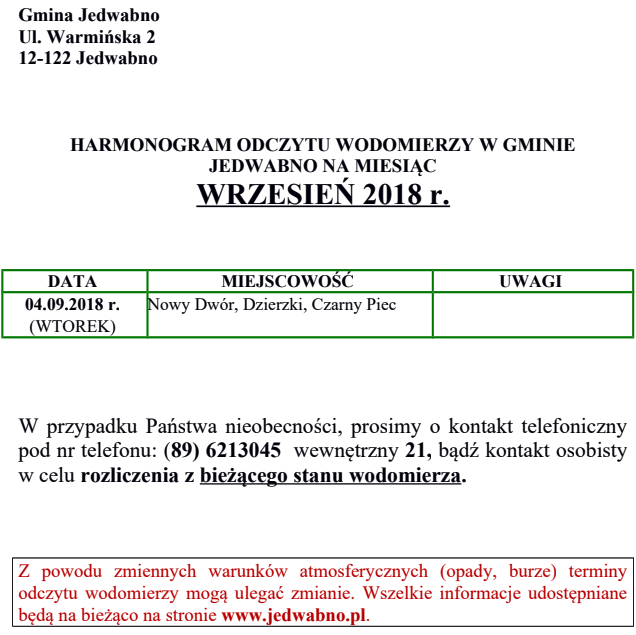 Gmina Jedwabno
Ul. Warmińska 2
12-122 Jedwabno

HARMONOGRAM ODCZYTU WODOMIERZY W GMINIE JEDWABNO NA MIESIĄC
WRZESIEŃ 2018 r.

| DATA | MIEJSCOWOŚĆ | UWAGI |
|---|---|---|
| 04.09.2018 r. (WTOREK) | Nowy Dwór, Dzierzki, Czarny Piec | |

W przypadku Państwa nieobecności, prosimy o kontakt telefoniczny pod nr telefonu: (89) 6213045 wewnętrzny 21, bądź kontakt osobisty w celu rozliczenia z bieżącego stanu wodomierza.

Z powodu zmiennych warunków atmosferycznych (opady, burze) terminy odczytu wodomierzy mogą ulegać zmianie. Wszelkie informacje udostępniane będą na bieżąco na stronie www.jedwabno.pl.